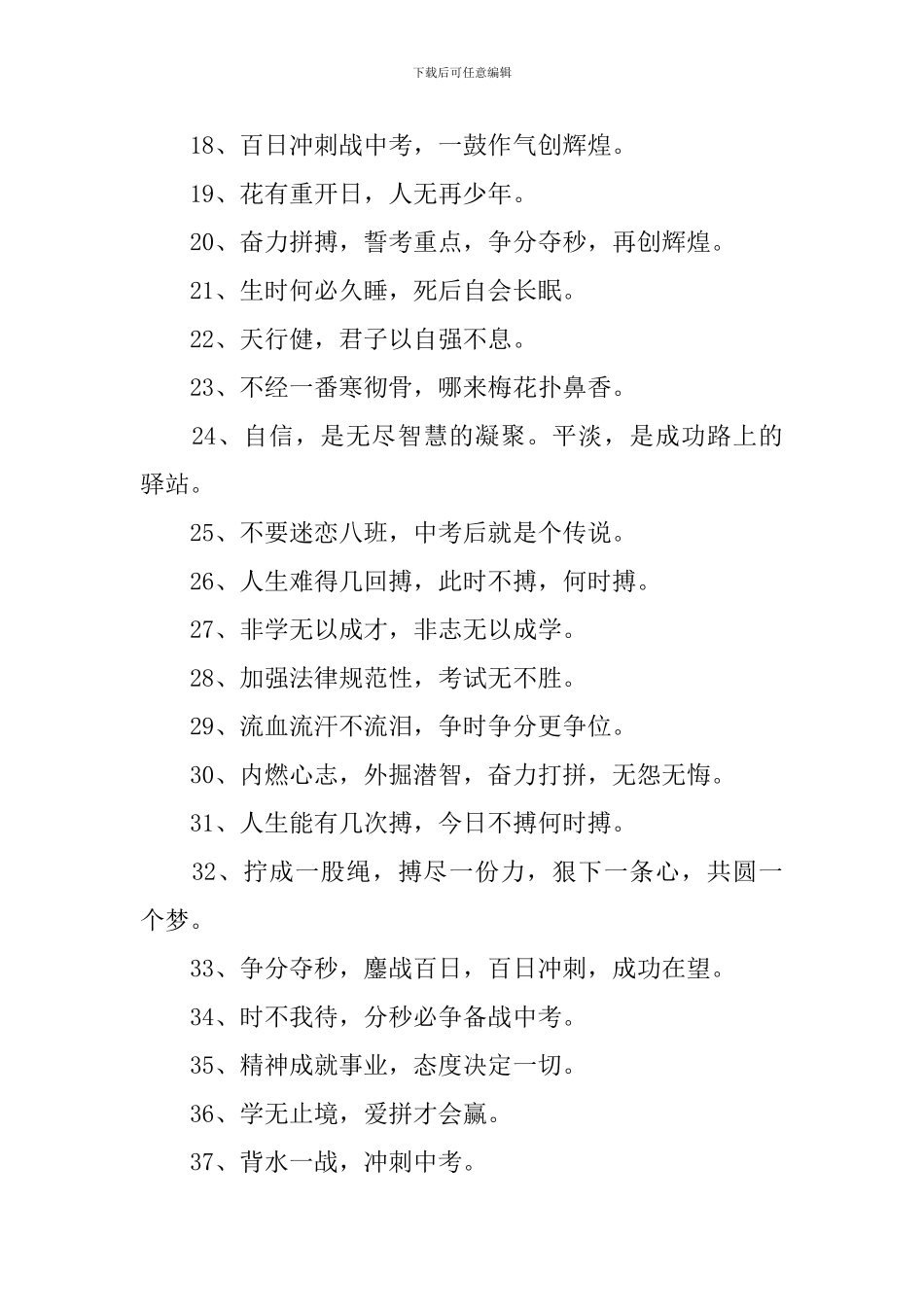 下载后可任意编辑

18、百日冲刺战中考，一鼓作气创辉煌。

19、花有重开日，人无再少年。

20、奋力拼搏，誓考重点，争分夺秒，再创辉煌。

21、生时何必久睡，死后自会长眠。

22、天行健，君子以自强不息。

23、不经一番寒彻骨，哪来梅花扑鼻香。

24、自信，是无尽智慧的凝聚。平淡，是成功路上的驿站。

25、不要迷恋八班，中考后就是个传说。

26、人生难得几回搏，此时不搏，何时搏。

27、非学无以成才，非志无以成学。

28、加强法律规范性，考试无不胜。

29、流血流汗不流泪，争时争分更争位。

30、内燃心志，外掘潜智，奋力打拼，无怨无悔。

31、人生能有几次搏，今日不搏何时搏。

32、拧成一股绳，搏尽一份力，狠下一条心，共圆一个梦。

33、争分夺秒，鏖战百日，百日冲刺，成功在望。

34、时不我待，分秒必争备战中考。

35、精神成就事业，态度决定一切。

36、学无止境，爱拼才会赢。

37、背水一战，冲刺中考。